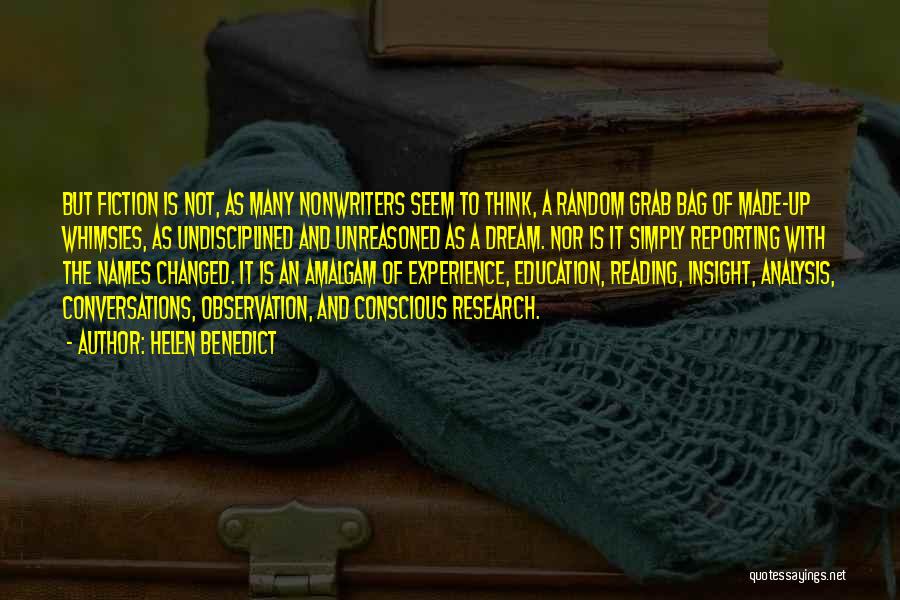 BUT FICTION IS NOT, AS MANY NONWRITERS SEEM TO THINK, A RANDOM GRAB BAG OF MADE-UP WHIMSIES, AS UNDISCIPLINED AND UNREASONED AS A DREAM. NOR IS IT SIMPLY REPORTING WITH THE NAMES CHANGED. IT IS AN AMALGAM OF EXPERIENCE, EDUCATION, READING, INSIGHT, ANALYSIS, CONVERSATIONS, OBSERVATION, AND CONSCIOUS RESEARCH.

- AUTHOR: HELEN BENEDICT

quotessayings.net